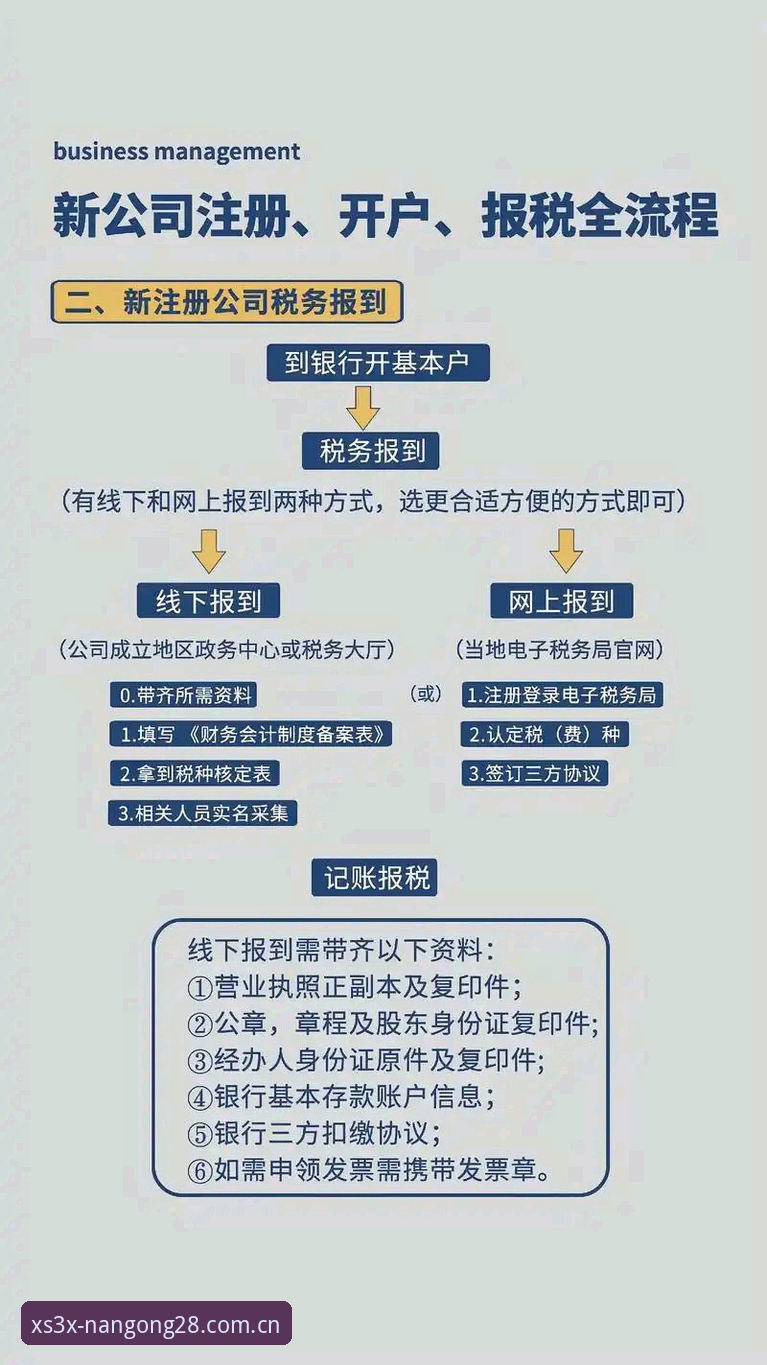 business management

新公司注册、开户、报税全流程

二、新注册公司税务报到

到银行开基本户

税务报到

（有线下和网上报到两种方式，选更合适方便的方式即可）

线下报到

（公司成立地区政务中心或税务大厅）

0.带齐所需资料

1.填写《财务会计制度备案表》

2.拿到税种核定表

3.相关人员实名采集

（或）

网上报到

（当地电子税务局官网）

1.注册登录电子税务局

2.认定税（费）种

3.签订三方协议

记账报税

线下报到需带齐以下资料：
①营业执照正副本及复印件；
②公章，章程及股东身份证复印件；
③经办人身份证原件及复印件；
④银行基本存款账户信息；
⑤银行三方扣缴协议；
⑥如需申领发票需携带发票章。

xs3x-nangong28.com.cn